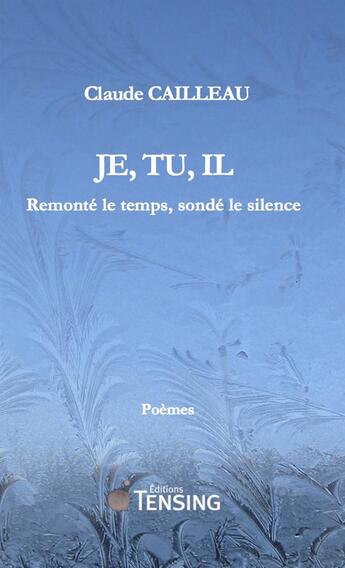 Claude CAILLEAU

JE, TU, IL

Remonté le temps, sondé le silence

Poèmes

Éditions
TENSING